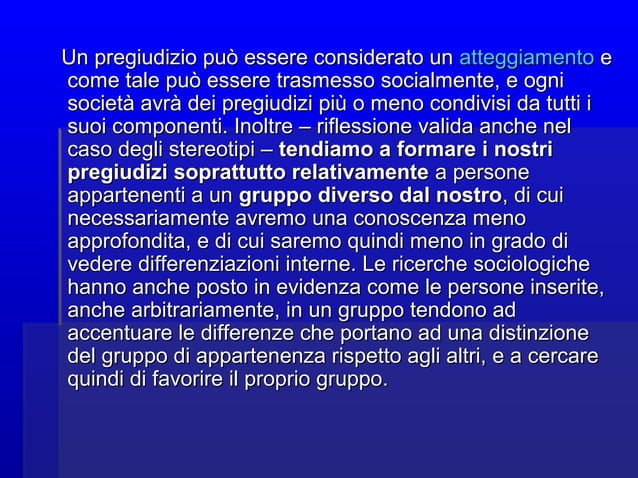 Un pregiudizio può essere considerato un atteggiamento e come tale può essere trasmesso socialmente, e ogni società avrà dei pregiudizi più o meno condivisi da tutti i suoi componenti. Inoltre – riflessione valida anche nel caso degli stereotipi – tendiamo a formare i nostri pregiudizi soprattutto relativamente a persone appartenenti a un gruppo diverso dal nostro, di cui necessariamente avremo una conoscenza meno approfondita, e di cui saremo quindi meno in grado di vedere differenziazioni interne. Le ricerche sociologiche hanno anche posto in evidenza come le persone inserite, anche arbitrariamente, in un gruppo tendono ad accentuare le differenze che portano ad una distinzione del gruppo di appartenenza rispetto agli altri, e a cercare quindi di favorire il proprio gruppo.